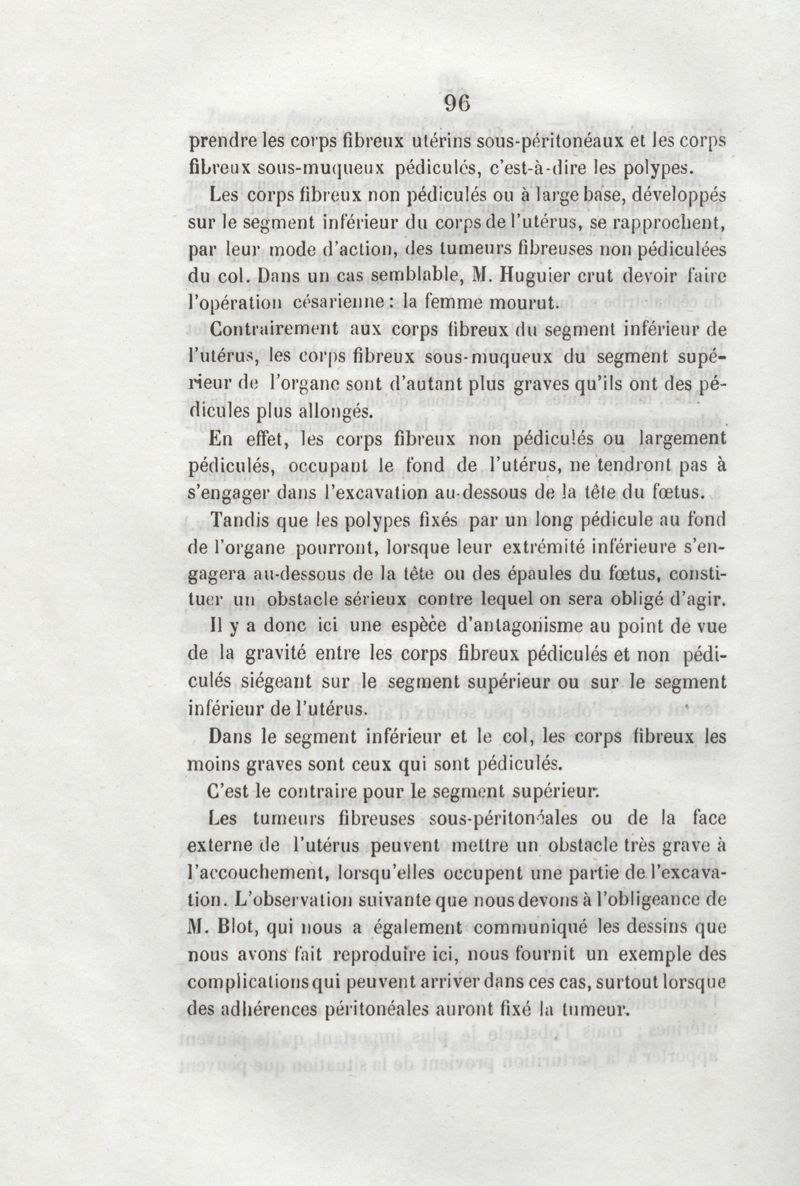 96

prendre les corps fibreux utérins sous-péritonéaux et les corps fibreux sous-muqueux pédiculés, c'est-à-dire les polypes.

Les corps fibreux non pédiculés ou à large base, développés sur le segment inférieur du corps de l'utérus, se rapprochent, par leur mode d'action, des tumeurs fibreuses non pédiculées du col. Dans un cas semblable, M. Huguier crut devoir faire l'opération césarienne : la femme mourut.

Contrairement aux corps fibreux du segment inférieur de l'utérus, les corps fibreux sous-muqueux du segment supérieur de l'organe sont d'autant plus graves qu'ils ont des pédicules plus allongés.

En effet, les corps fibreux non pédiculés ou largement pédiculés, occupant le fond de l'utérus, ne tendront pas à s'engager dans l'excavation au-dessous de la tête du fœtus.

Tandis que les polypes fixés par un long pédicule au fond de l'organe pourront, lorsque leur extrémité inférieure s'engagera au-dessous de la tête ou des épaules du fœtus, constituer un obstacle sérieux contre lequel on sera obligé d'agir.

Il y a donc ici une espèce d'antagonisme au point de vue de la gravité entre les corps fibreux pédiculés et non pédiculés siégeant sur le segment supérieur ou sur le segment inférieur de l'utérus.

Dans le segment inférieur et le col, les corps fibreux les moins graves sont ceux qui sont pédiculés.

C'est le contraire pour le segment supérieur.

Les tumeurs fibreuses sous-péritonéales ou de la face externe de l'utérus peuvent mettre un obstacle très grave à l'accouchement, lorsqu'elles occupent une partie de l'excavation. L'observation suivante que nous devons à l'obligeance de M. Blot, qui nous a également communiqué les dessins que nous avons fait reproduire ici, nous fournit un exemple des complications qui peuvent arriver dans ces cas, surtout lorsque des adhérences péritonéales auront fixé la tumeur.